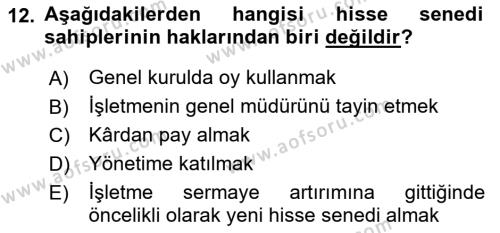 12. Aşağıdakilerden hangisi hisse senedi sahiplerinin haklarından biri değildir?

A) Genel kurulda oy kullanmak
B) İşletmenin genel müdürünü tayin etmek
C) Kârdan pay almak
D) Yönetime katılmak
E) İşletme sermaye artırımına gittiğinde öncelikli olarak yeni hisse senedi almak

www.aofsoru.com